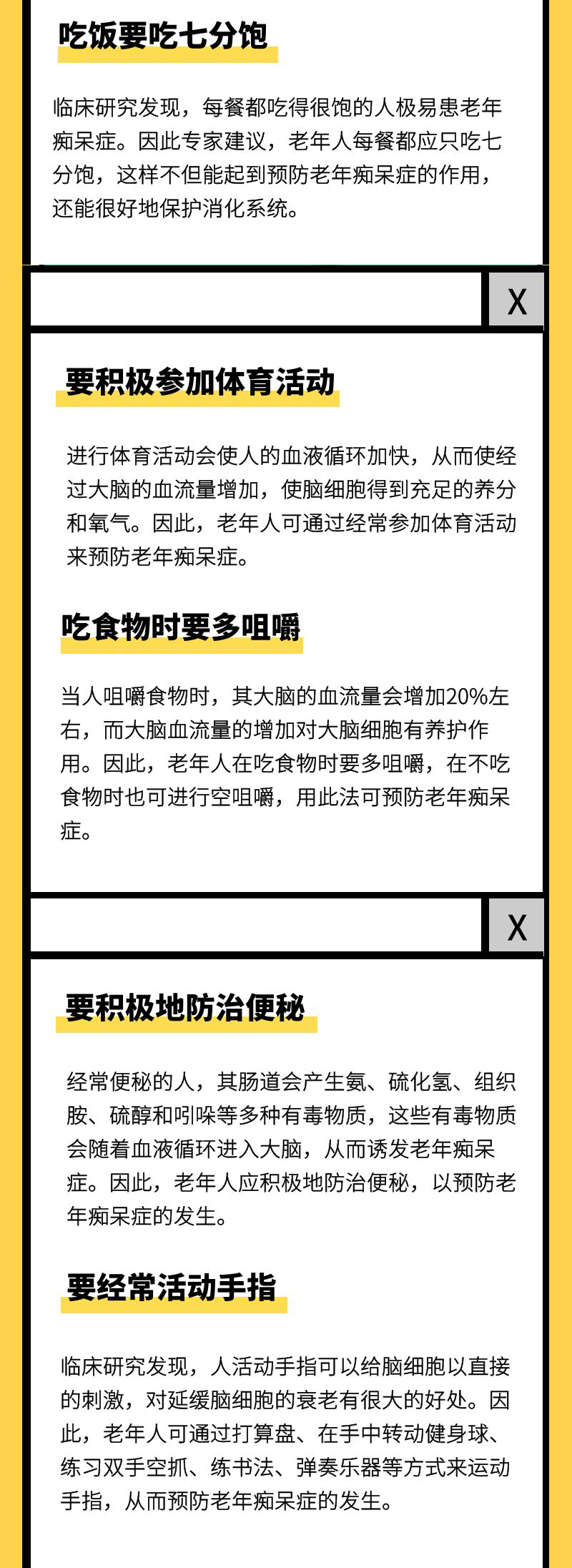 吃饭要吃七分饱

临床研究发现，每餐都吃得很饱的人极易患老年痴呆症。因此专家建议，老年人每餐都应只吃七分饱，这样不但能起到预防老年痴呆症的作用，还能很好地保护消化系统。

X

要积极参加体育活动

进行体育活动会使人的血液循环加快，从而使经过大脑的血流量增加，使脑细胞得到充足的养分和氧气。因此，老年人可通过经常参加体育活动来预防老年痴呆症。

吃食物时要多咀嚼

当人咀嚼食物时，其大脑的血流量会增加20%左右，而大脑血流量的增加对大脑细胞有养护作用。因此，老年人在吃食物时要多咀嚼，在不吃食物时也可进行空咀嚼，用此法可预防老年痴呆症。

X

要积极地防治便秘

经常便秘的人，其肠道会产生氨、硫化氢、组织胺、硫醇和吲哚等多种有毒物质，这些有毒物质会随着血液循环进入大脑，从而诱发老年痴呆症。因此，老年人应积极地防治便秘，以预防老年痴呆症的发生。

要经常活动手指

临床研究发现，人活动手指可以给脑细胞以直接的刺激，对延缓脑细胞的衰老有很大的好处。因此，老年人可通过打算盘、在手中转动健身球、练习双手空抓、练书法、弹奏乐器等方式来运动手指，从而预防老年痴呆症的发生。